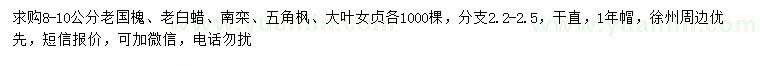 求购8-10公分老国槐、老白蜡、南栾、五角枫、大叶女贞各1000棵，分支2.2-2.5，干直，1年帽，徐州周边优先，短信报价，可加微信，电话勿扰